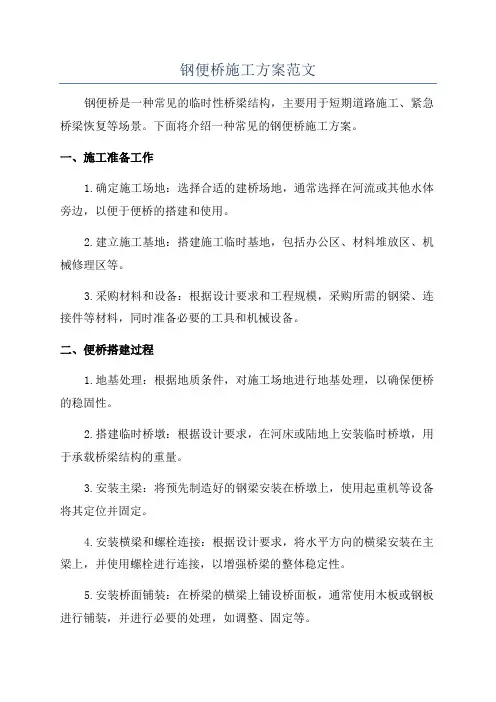 钢便桥施工方案范文

钢便桥是一种常见的临时性桥梁结构，主要用于短期道路施工、紧急桥梁恢复等场景。下面将介绍一种常见的钢便桥施工方案。

一、施工准备工作

1.确定施工场地：选择合适的建桥场地，通常选择在河流或其他水体旁边，以便于便桥的搭建和使用。

2.建立施工基地：搭建施工临时基地，包括办公区、材料堆放区、机械修理区等。

3.采购材料和设备：根据设计要求和工程规模，采购所需的钢梁、连接件等材料，同时准备必要的工具和机械设备。

二、便桥搭建过程

1.地基处理：根据地质条件，对施工场地进行地基处理，以确保便桥的稳固性。

2.搭建临时桥墩：根据设计要求，在河床或陆地上安装临时桥墩，用于承载桥梁结构的重量。

3.安装主梁：将预先制造好的钢梁安装在桥墩上，使用起重机等设备将其定位并固定。

4.安装横梁和螺栓连接：根据设计要求，将水平方向的横梁安装在主梁上，并使用螺栓进行连接，以增强桥梁的整体稳定性。

5.安装桥面铺装：在桥梁的横梁上铺设桥面板，通常使用木板或钢板进行铺装，并进行必要的处理，如调整、固定等。